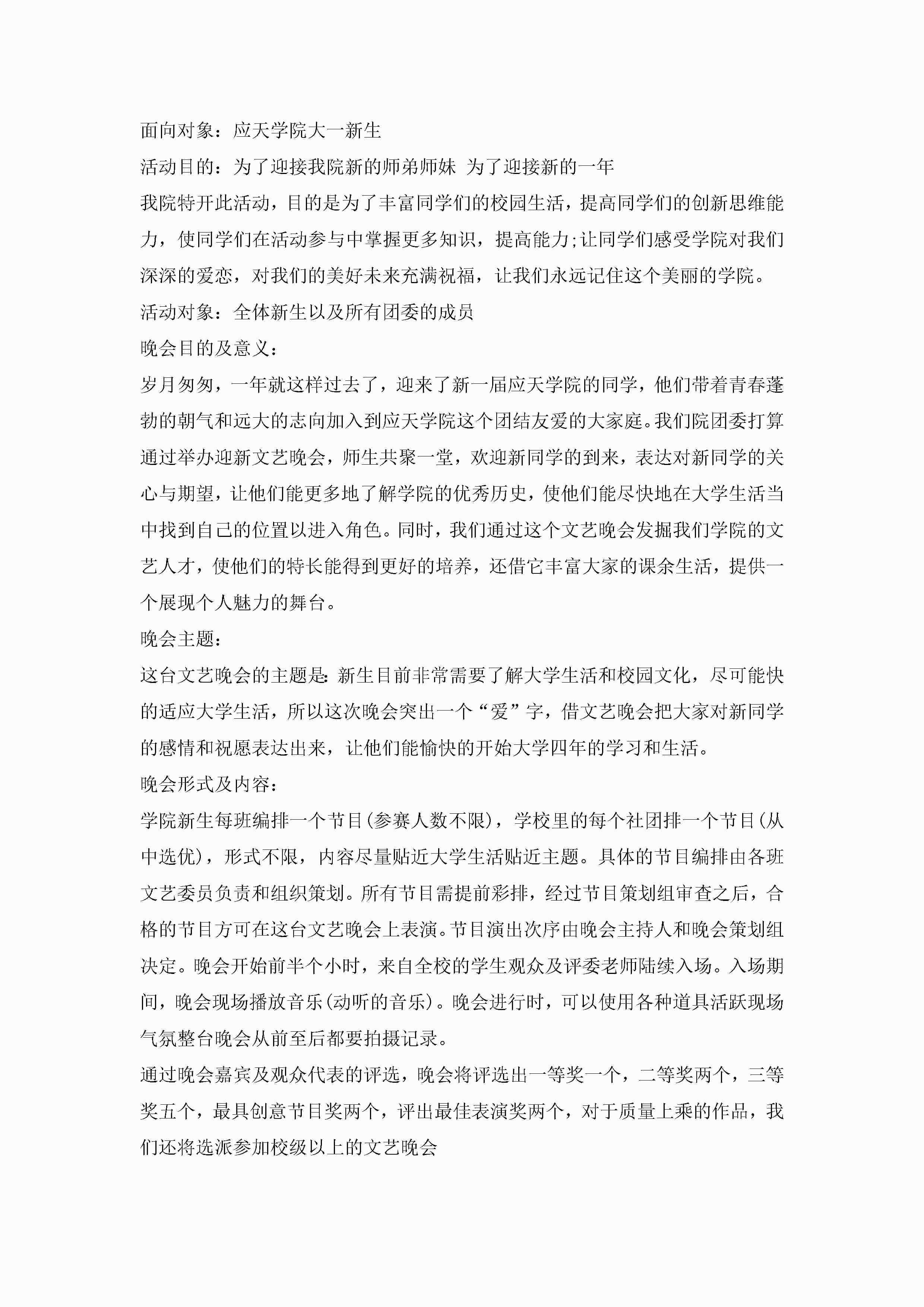 面向对象：应天学院大一新生

活动目的：为了迎接我院新的师弟师妹 为了迎接新的一年

我院特开此活动，目的是为了丰富同学们的校园生活，提高同学们的创新思维能力，使同学们在活动参与中掌握更多知识，提高能力;让同学们感受学院对我们深深的爱恋，对我们的美好未来充满祝福，让我们永远记住这个美丽的学院。

活动对象：全体新生以及所有团委的成员

晚会目的及意义：

岁月匆匆，一年就这样过去了，迎来了新一届应天学院的同学，他们带着青春蓬勃的朝气和远大的志向加入到应天学院这个团结友爱的大家庭。我们院团委打算通过举办迎新文艺晚会，师生共聚一堂，欢迎新同学的到来，表达对新同学的关心与期望，让他们能更多地了解学院的优秀历史，使他们能尽快地在大学生活当中找到自己的位置以进入角色。同时，我们通过这个文艺晚会发掘我们学院的文艺人才，使他们的特长能得到更好的培养，还借它丰富大家的课余生活，提供一个展现个人魅力的舞台。

晚会主题：

这台文艺晚会的主题是:新生目前非常需要了解大学生活和校园文化，尽可能快的适应大学生活，所以这次晚会突出一个“爱”字，借文艺晚会把大家对新同学的感情和祝愿表达出来，让他们能愉快的开始大学四年的学习和生活。

晚会形式及内容：

学院新生每班编排一个节目(参赛人数不限)，学校里的每个社团排一个节目(从中选优)，形式不限，内容尽量贴近大学生活贴近主题。具体的节目编排由各班文艺委员负责和组织策划。所有节目需提前彩排，经过节目策划组审查之后，合格的节目方可在这台文艺晚会上表演。节目演出次序由晚会主持人和晚会策划组决定。晚会开始前半个小时，来自全校的学生观众及评委老师陆续入场。入场期间，晚会现场播放音乐(动听的音乐)。晚会进行时，可以使用各种道具活跃现场气氛整台晚会从前至后都要拍摄记录。

通过晚会嘉宾及观众代表的评选，晚会将评选出一等奖一个，二等奖两个，三等奖五个，最具创意节目奖两个，评出最佳表演奖两个，对于质量上乘的作品，我们还将选派参加校级以上的文艺晚会